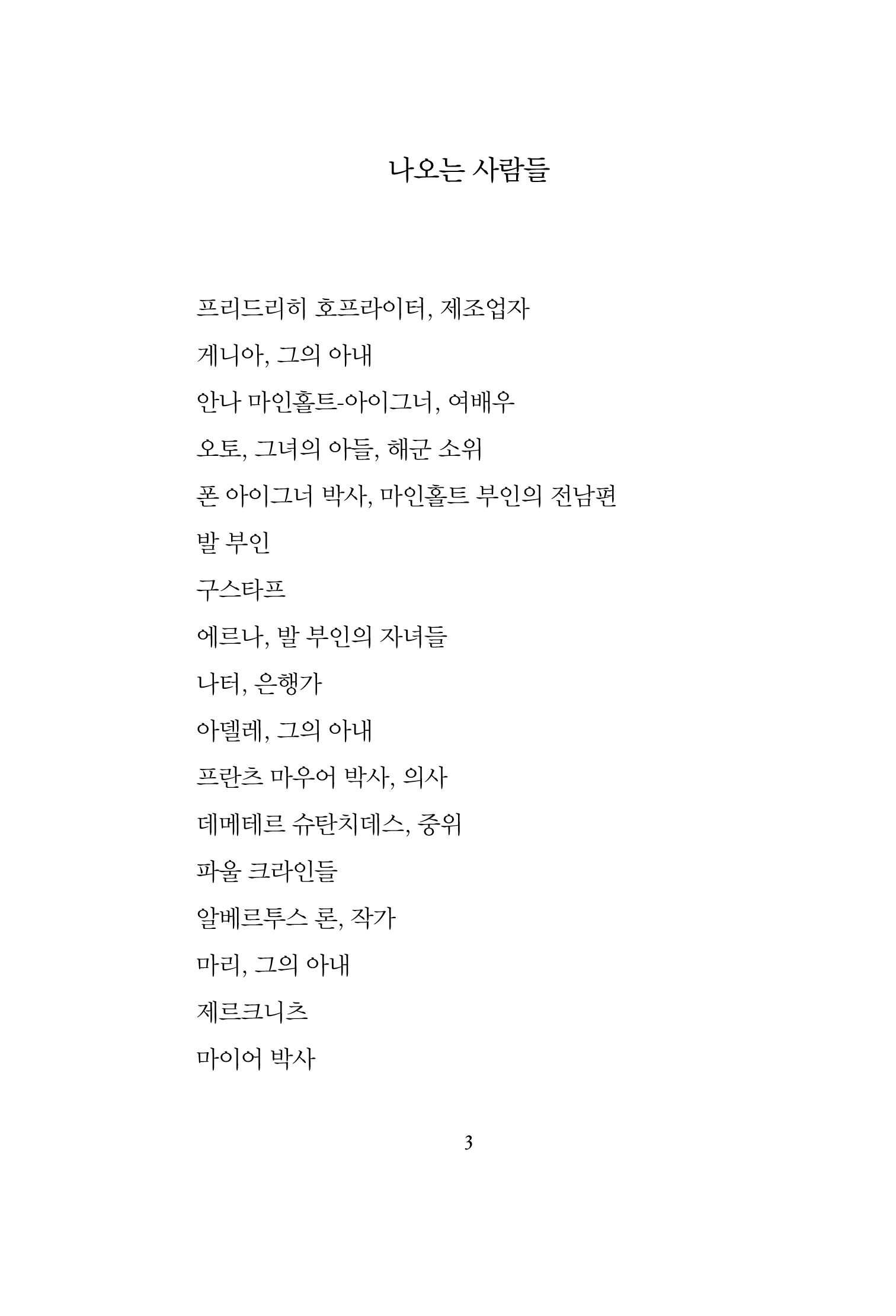 나오는 사람들

프리드리히 호프라이터, 제조업자

게니아, 그의 아내

안나 마인홀트-아이그너, 여배우

오토, 그녀의 아들, 해군 소위

폰 아이그너 박사, 마인홀트 부인의 전남편

발 부인

구스타프

에르나, 발 부인의 자녀들

나터, 은행가

아델레, 그의 아내

프란츠 마우어 박사, 의사

데메테르 슈탄치데스, 중위

파울 크라인들

알베르투스 론, 작가

마리, 그의 아내

제르크니츠

마이어 박사

3